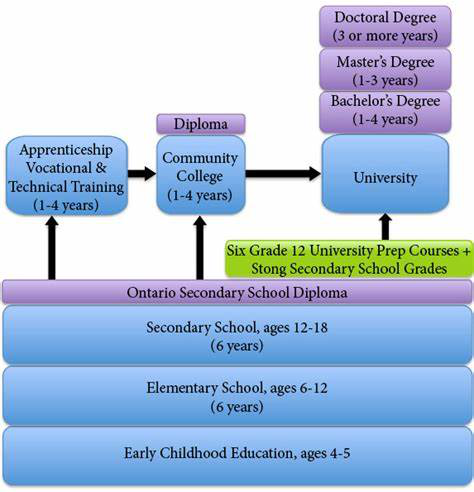 Doctoral Degree
(3 or more years)

Master's Degree
(1-3 years)

Bachelor's Degree
(1-4 years)

Diploma

Apprenticeship Vocational & Technical Training
(1-4 years)

Community College
(1-4 years)

University

Six Grade 12 University Prep Courses + Stong Secondary School Grades

Ontario Secondary School Diploma

Secondary School, ages 12-18
(6 years)

Elementary School, ages 6-12
(6 years)

Early Childhood Education, ages 4-5